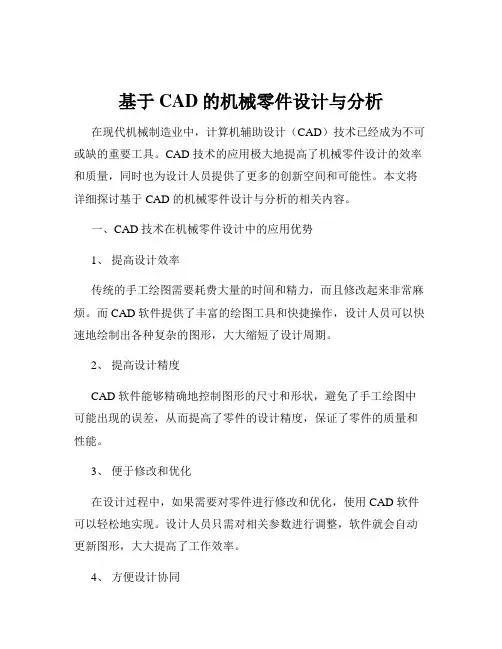 基于 CAD 的机械零件设计与分析

在现代机械制造业中，计算机辅助设计（CAD）技术已经成为不可或缺的重要工具。CAD 技术的应用极大地提高了机械零件设计的效率和质量，同时也为设计人员提供了更多的创新空间和可能性。本文将详细探讨基于 CAD 的机械零件设计与分析的相关内容。

一、CAD 技术在机械零件设计中的应用优势

1、 提高设计效率

传统的手工绘图需要耗费大量的时间和精力，而且修改起来非常麻烦。而 CAD 软件提供了丰富的绘图工具和快捷操作，设计人员可以快速地绘制出各种复杂的图形，大大缩短了设计周期。

2、 提高设计精度

CAD 软件能够精确地控制图形的尺寸和形状，避免了手工绘图中可能出现的误差，从而提高了零件的设计精度，保证了零件的质量和性能。

3、 便于修改和优化

在设计过程中，如果需要对零件进行修改和优化，使用 CAD 软件可以轻松地实现。设计人员只需对相关参数进行调整，软件就会自动更新图形，大大提高了工作效率。

4、 方便设计协同